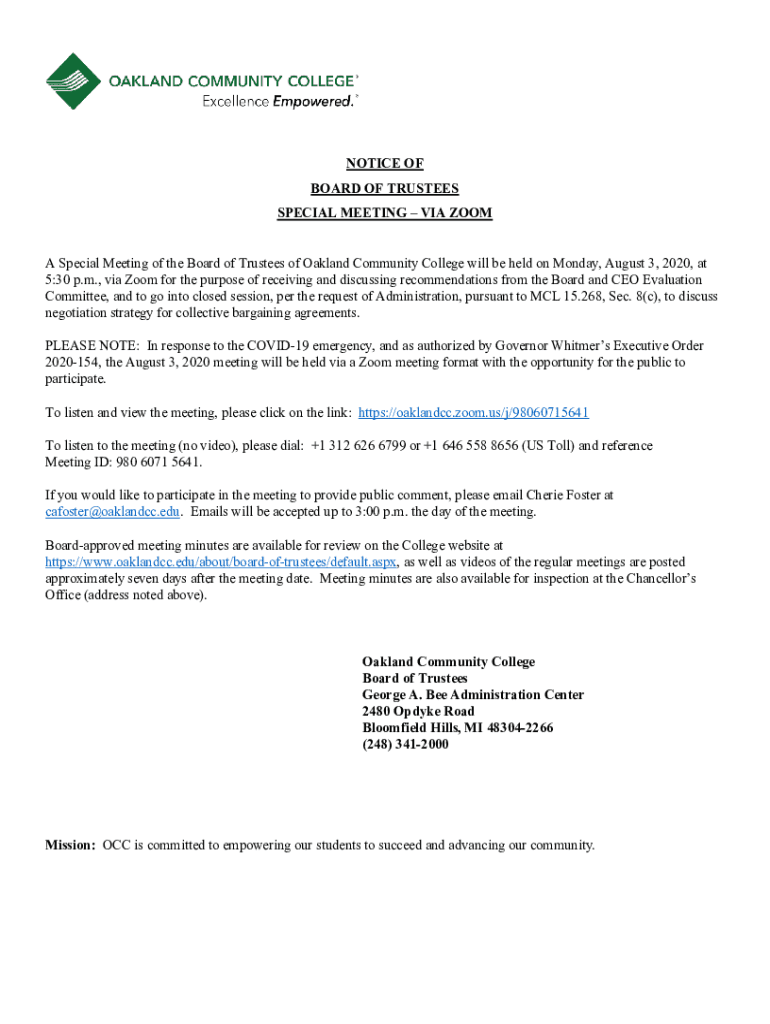 OAKLAND COMMUNITY COLLEGE
Excellence Empowered.

NOTICE OF
BOARD OF TRUSTEES
SPECIAL MEETING – VIA ZOOM

A Special Meeting of the Board of Trustees of Oakland Community College will be held on Monday, August 3, 2020, at 5:30 p.m., via Zoom for the purpose of receiving and discussing recommendations from the Board and CEO Evaluation Committee, and to go into closed session, per the request of Administration, pursuant to MCL 15.268, Sec. 8(c), to discuss negotiation strategy for collective bargaining agreements.

PLEASE NOTE: In response to the COVID-19 emergency, and as authorized by Governor Whitmer's Executive Order 2020-154, the August 3, 2020 meeting will be held via a Zoom meeting format with the opportunity for the public to participate.

To listen and view the meeting, please click on the link: https://oaklandcc.zoom.us/j/98060715641

To listen to the meeting (no video), please dial: +1 312 626 6799 or +1 646 558 8656 (US Toll) and reference Meeting ID: 980 6071 5641.

If you would like to participate in the meeting to provide public comment, please email Cherie Foster at cafoster@oaklandcc.edu. Emails will be accepted up to 3:00 p.m. the day of the meeting.

Board-approved meeting minutes are available for review on the College website at https://www.oaklandcc.edu/about/board-of-trustees/default.aspx, as well as videos of the regular meetings are posted approximately seven days after the meeting date. Meeting minutes are also available for inspection at the Chancellor's Office (address noted above).

Oakland Community College
Board of Trustees
George A. Bee Administration Center
2480 Opdyke Road
Bloomfield Hills, MI 48304-2266
(248) 341-2000

Mission: OCC is committed to empowering our students to succeed and advancing our community.